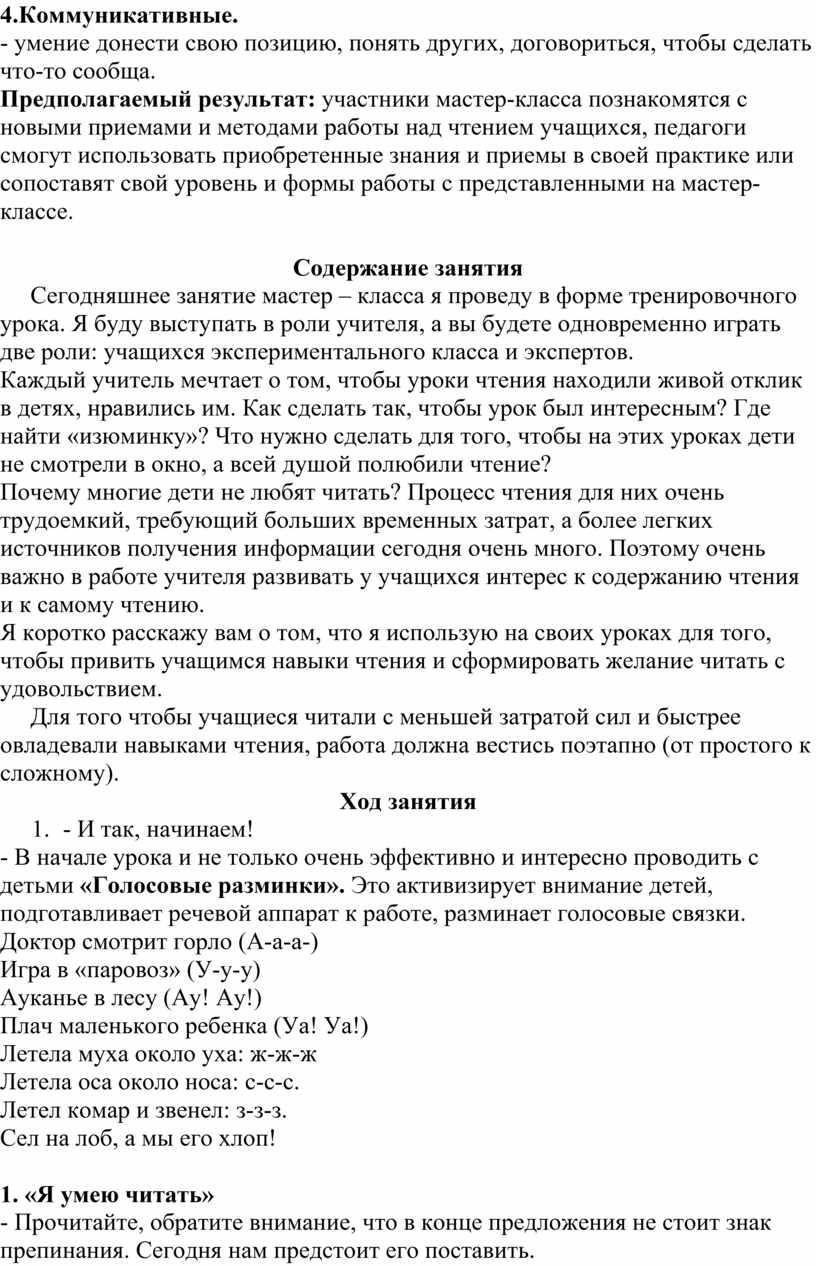 4.Коммуникативные.
- умение донести свою позицию, понять других, договориться, чтобы сделать что-то сообща.
Предполагаемый результат: участники мастер-класса познакомятся с новыми приемами и методами работы над чтением учащихся, педагоги смогут использовать приобретенные знания и приемы в своей практике или сопоставят свой уровень и формы работы с представленными на мастер-классе.

Содержание занятия
Сегодняшнее занятие мастер – класса я проведу в форме тренировочного урока. Я буду выступать в роли учителя, а вы будете одновременно играть две роли: учащихся экспериментального класса и экспертов.
Каждый учитель мечтает о том, чтобы уроки чтения находили живой отклик в детях, нравились им. Как сделать так, чтобы урок был интересным? Где найти «изюминку»? Что нужно сделать для того, чтобы на этих уроках дети не смотрели в окно, а всей душой полюбили чтение?
Почему многие дети не любят читать? Процесс чтения для них очень трудоемкий, требующий больших временных затрат, а более легких источников получения информации сегодня очень много. Поэтому очень важно в работе учителя развивать у учащихся интерес к содержанию чтения и к самому чтению.
Я коротко расскажу вам о том, что я использую на своих уроках для того, чтобы привить учащимся навыки чтения и сформировать желание читать с удовольствием.
Для того чтобы учащиеся читали с меньшей затратой сил и быстрее овладевали навыками чтения, работа должна вестись поэтапно (от простого к сложному).
Ход занятия
1. - И так, начинаем!
- В начале урока и не только очень эффективно и интересно проводить с детьми «Голосовые разминки». Это активизирует внимание детей, подготавливает речевой аппарат к работе, разминает голосовые связки.
Доктор смотрит горло (А-а-а-)
Игра в «паровоз» (У-у-у)
Ауканье в лесу (Ау! Ау!)
Плач маленького ребенка (Уа! Уа!)
Летела муха около уха: ж-ж-ж
Летела оса около носа: с-с-с.
Летел комар и звенел: з-з-з.
Сел на лоб, а мы его хлоп!

1. «Я умею читать»
- Прочитайте, обратите внимание, что в конце предложения не стоит знак препинания. Сегодня нам предстоит его поставить.